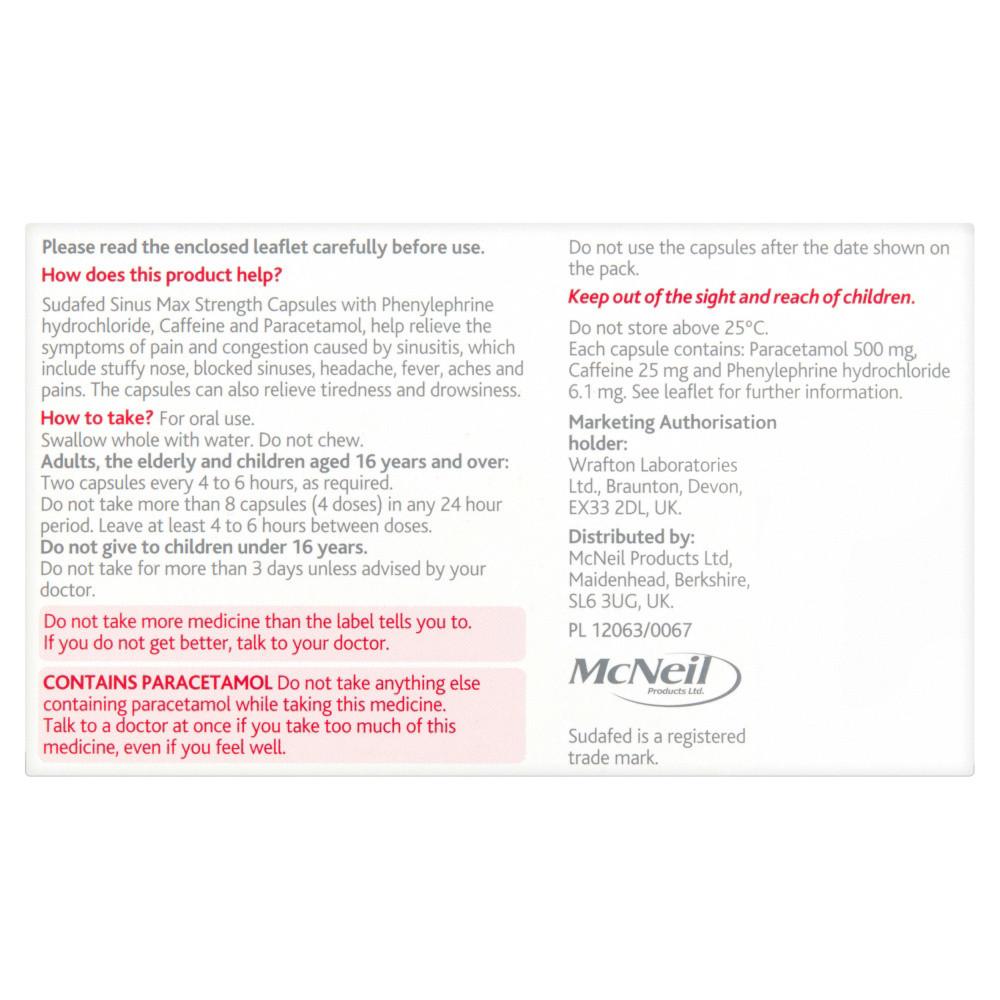 Please read the enclosed leaflet carefully before use.

How does this product help?

Sudafed Sinus Max Strength Capsules with Phenylephrine hydrochloride, Caffeine and Paracetamol, help relieve the symptoms of pain and congestion caused by sinusitis, which include stuffy nose, blocked sinuses, headache, fever, aches and pains. The capsules can also relieve tiredness and drowsiness.

How to take? For oral use.
Swallow whole with water. Do not chew.
Adults, the elderly and children aged 16 years and over:
Two capsules every 4 to 6 hours, as required.
Do not take more than 8 capsules (4 doses) in any 24 hour period. Leave at least 4 to 6 hours between doses.
Do not give to children under 16 years.
Do not take for more than 3 days unless advised by your doctor.

Do not take more medicine than the label tells you to. If you do not get better, talk to your doctor.

CONTAINS PARACETAMOL Do not take anything else containing paracetamol while taking this medicine. Talk to a doctor at once if you take too much of this medicine, even if you feel well.

Do not use the capsules after the date shown on the pack.

Keep out of the sight and reach of children.

Do not store above 25°C.
Each capsule contains: Paracetamol 500 mg, Caffeine 25 mg and Phenylephrine hydrochloride 6.1 mg. See leaflet for further information.

Marketing Authorisation holder:
Wrafton Laboratories Ltd., Braunton, Devon, EX33 2DL, UK.

Distributed by:
McNeil Products Ltd, Maidenhead, Berkshire, SL6 3UG, UK.

PL 12063/0067

McNeil
Products Ltd.

Sudafed is a registered trade mark.